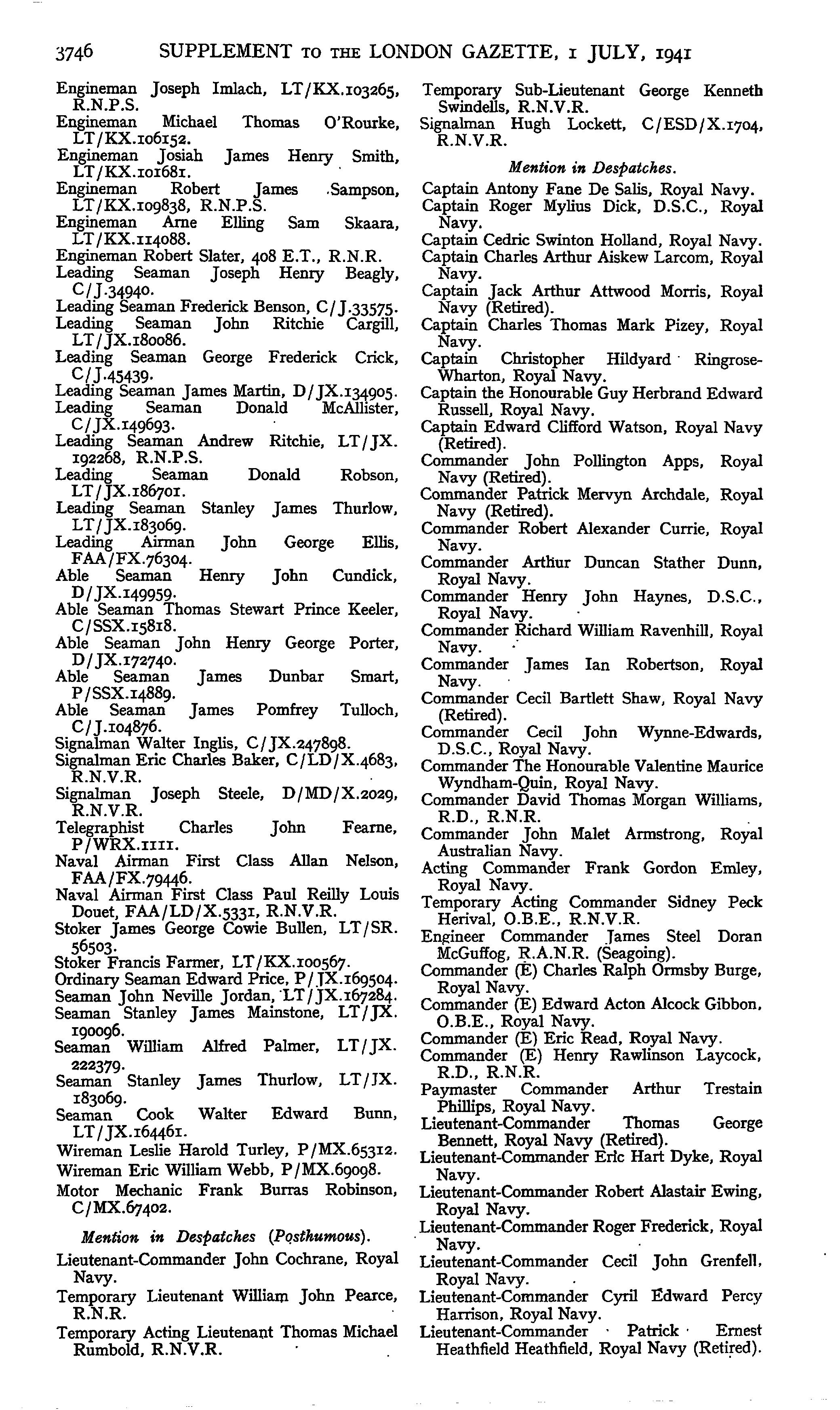 3746 SUPPLEMENT TO THE LONDON GAZETTE, 1 JULY, 1941

Engineman Joseph Imlach, LT/KX.103265, R.N.P.S.
Engineman Michael Thomas O'Rourke, LT/KX.106152.
Engineman Josiah James Henry Smith, LT/KX.101681.
Engineman Robert James Sampson, LT/KX.109838, R.N.P.S.
Engineman Arne Elling Sam Skaara, LT/KX.114088.
Engineman Robert Slater, 408 E.T., R.N.R.
Leading Seaman Joseph Henry Beagly, C/J.34940.
Leading Seaman Frederick Benson, C/J.33575.
Leading Seaman John Ritchie Cargill, LT/JX.180086.
Leading Seaman George Frederick Crick, C/J.45439.
Leading Seaman James Martin, D/JX.134905.
Leading Seaman Donald McAllister, C/JX.149693.
Leading Seaman Andrew Ritchie, LT/JX. 192268, R.N.P.S.
Leading Seaman Donald Robson, LT/JX.186701.
Leading Seaman Stanley James Thurlow, LT/JX.183069.
Leading Airman John George Ellis, FAA/FX.76304.
Able Seaman Henry John Cundick, D/JX.149959.
Able Seaman Thomas Stewart Prince Keeler, C/SSX.15818.
Able Seaman John Henry George Porter, D/JX.172740.
Able Seaman James Dunbar Smart, P/SSX.14889.
Able Seaman James Pomfrey Tulloch, C/J.104876.
Signalman Walter Inglis, C/JX.247898.
Signalman Eric Charles Baker, C/LD/X.4683, R.N.V.R.
Signalman Joseph Steele, D/MD/X.2029, R.N.V.R.
Telegraphist Charles John Fearne, P/WRX.1111.
Naval Airman First Class Allan Nelson, FAA/FX.79446.
Naval Airman First Class Paul Reilly Louis Douet, FAA/LD/X.5331, R.N.V.R.
Stoker James George Cowie Bullen, LT/SR. 56503.
Stoker Francis Farmer, LT/KX.100567.
Ordinary Seaman Edward Price, P/JX.169504.
Seaman John Neville Jordan, LT/JX.167284.
Seaman Stanley James Mainstone, LT/JX. 190096.
Seaman William Alfred Palmer, LT/JX. 222379.
Seaman Stanley James Thurlow, LT/JX. 183069.
Seaman Cook Walter Edward Bunn, LT/JX.164461.
Wireman Leslie Harold Turley, P/MX.65312.
Wireman Eric William Webb, P/MX.69098.
Motor Mechanic Frank Burras Robinson, C/MX.67402.

Mention in Despatches (Posthumous).

Lieutenant-Commander John Cochrane, Royal Navy.
Temporary Lieutenant William John Pearce, R.N.R.
Temporary Acting Lieutenant Thomas Michael Rumbold, R.N.V.R.

Temporary Sub-Lieutenant George Kenneth Swindells, R.N.V.R.
Signalman Hugh Lockett, C/ESD/X.1704, R.N.V.R.

Mention in Despatches.

Captain Antony Fane De Salis, Royal Navy.
Captain Roger Mylius Dick, D.S.C., Royal Navy.
Captain Cedric Swinton Holland, Royal Navy.
Captain Charles Arthur Aiskew Larcom, Royal Navy.
Captain Jack Arthur Attwood Morris, Royal Navy (Retired).
Captain Charles Thomas Mark Pizey, Royal Navy.
Captain Christopher Hildyard Ringrose-Wharton, Royal Navy.
Captain the Honourable Guy Herbrand Edward Russell, Royal Navy.
Captain Edward Clifford Watson, Royal Navy (Retired).
Commander John Pollington Apps, Royal Navy (Retired).
Commander Patrick Mervyn Archdale, Royal Navy (Retired).
Commander Robert Alexander Currie, Royal Navy.
Commander Arthur Duncan Stather Dunn, Royal Navy.
Commander Henry John Haynes, D.S.C., Royal Navy.
Commander Richard William Ravenhill, Royal Navy.
Commander James Ian Robertson, Royal Navy.
Commander Cecil Bartlett Shaw, Royal Navy (Retired).
Commander Cecil John Wynne-Edwards, D.S.C., Royal Navy.
Commander The Honourable Valentine Maurice Wyndham-Quin, Royal Navy.
Commander David Thomas Morgan Williams, R.D., R.N.R.
Commander John Malet Armstrong, Royal Australian Navy.
Acting Commander Frank Gordon Emley, Royal Navy.
Temporary Acting Commander Sidney Peck Herival, O.B.E., R.N.V.R.
Engineer Commander James Steel Doran McGuffog, R.A.N.R. (Seagoing).
Commander (E) Charles Ralph Ormsby Burge, Royal Navy.
Commander (E) Edward Acton Alcock Gibbon, O.B.E., Royal Navy.
Commander (E) Eric Read, Royal Navy.
Commander (E) Henry Rawlinson Laycock, R.D., R.N.R.
Paymaster Commander Arthur Trestain Phillips, Royal Navy.
Lieutenant-Commander Thomas George Bennett, Royal Navy (Retired).
Lieutenant-Commander Eric Hart Dyke, Royal Navy.
Lieutenant-Commander Robert Alastair Ewing, Royal Navy.
Lieutenant-Commander Roger Frederick, Royal Navy.
Lieutenant-Commander Cecil John Grenfell, Royal Navy.
Lieutenant-Commander Cyril Edward Percy Harrison, Royal Navy.
Lieutenant-Commander Patrick Ernest Heathfield Heathfield, Royal Navy (Retired).